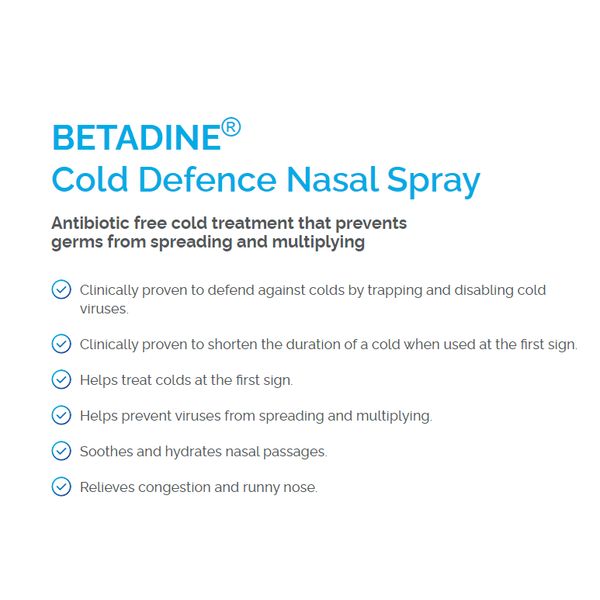 BETADINE®
Cold Defence Nasal Spray

Antibiotic free cold treatment that prevents germs from spreading and multiplying

Clinically proven to defend against colds by trapping and disabling cold viruses.

Clinically proven to shorten the duration of a cold when used at the first sign.

Helps treat colds at the first sign.

Helps prevent viruses from spreading and multiplying.

Soothes and hydrates nasal passages.

Relieves congestion and runny nose.